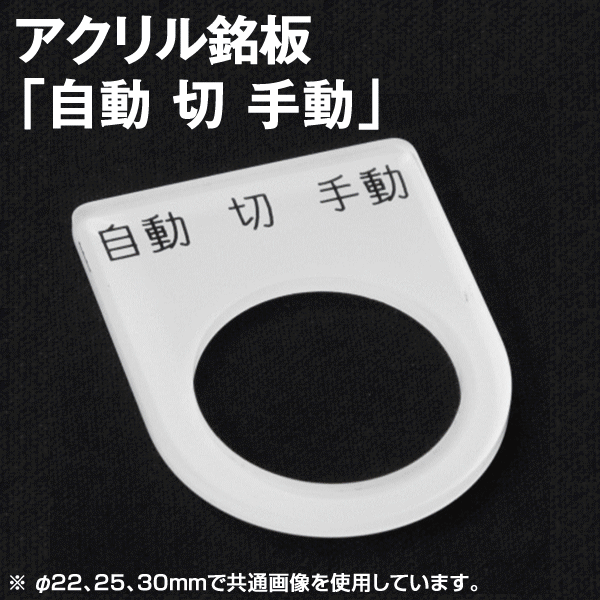 アクリル銘板
「自動 切 手動」

自動 切 手動

※ φ22、25、30mmで共通画像を使用しています。